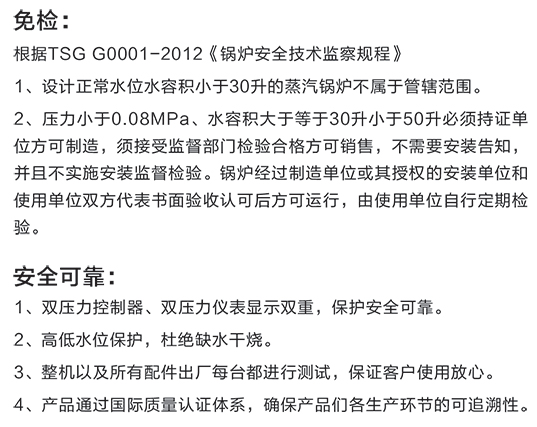 免检：

根据TSG G0001-2012《锅炉安全技术监察规程》

1、设计正常水位水容积小于30升的蒸汽锅炉不属于管辖范围。

2、压力小于0.08MPa、水容积大于等于30升小于50升必须持证单位方可制造，须接受监督部门检验合格方可销售，不需要安装告知，并且不实施安装监督检验。锅炉经过制造单位或其授权的安装单位和使用单位双方代表书面验收认可后方可运行，由使用单位自行定期检验。

安全可靠：

1、双压力控制器、双压力仪表显示双重，保护安全可靠。

2、高低水位保护，杜绝缺水干烧。

3、整机以及所有配件出厂每台都进行测试，保证客户使用放心。

4、产品通过国际质量认证体系，确保产品们各生产环节的可追溯性。